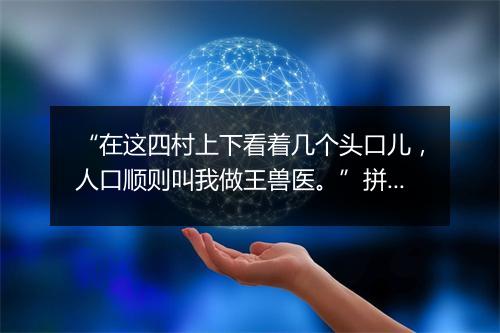 “在这四村上下看着几个头口儿，人口顺则叫我做王兽医。”拼...